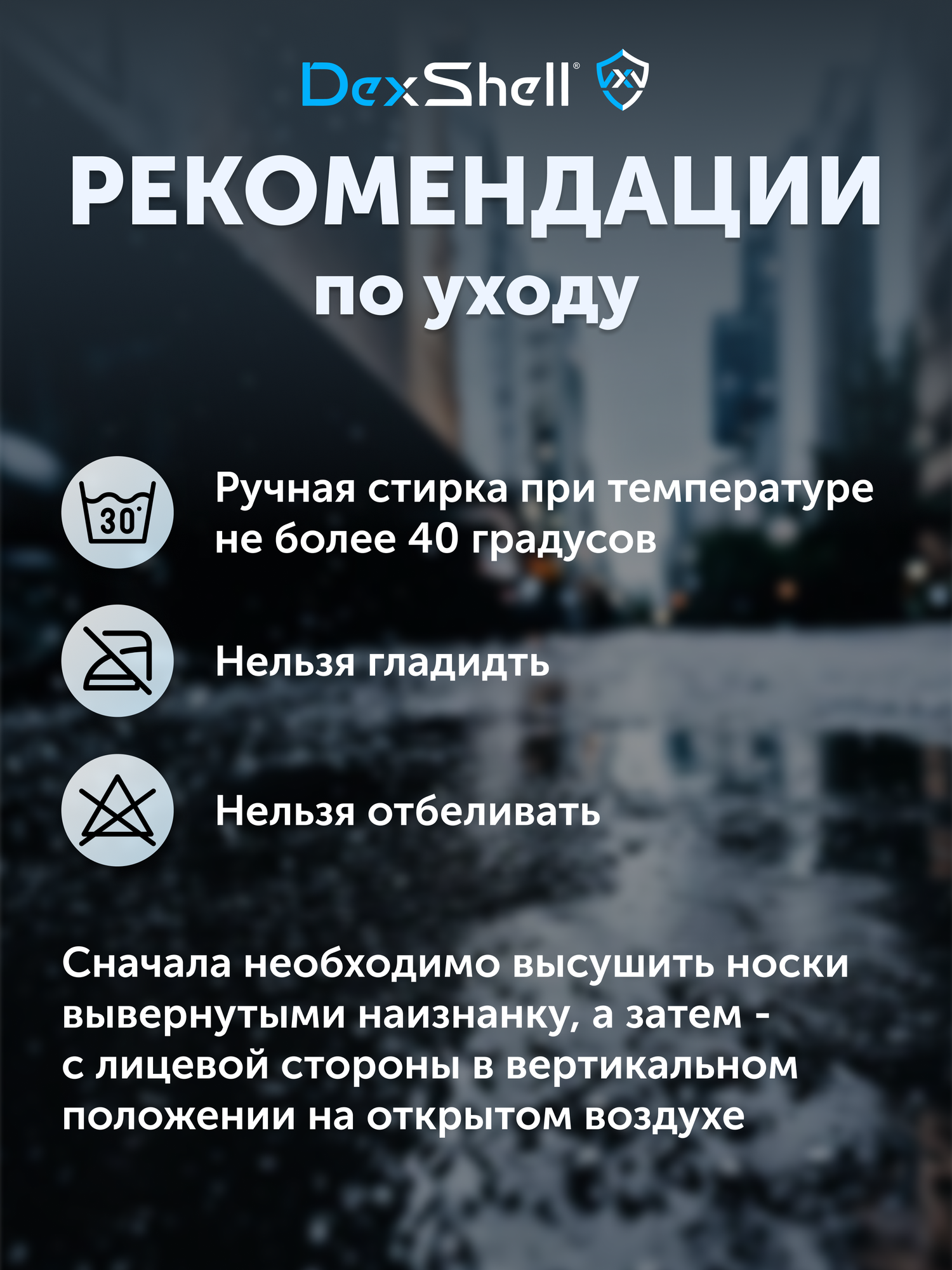 DexShell®

РЕКОМЕНДАЦИИ
по уходу

30°

Ручная стирка при температуре не более 40 градусов

Нельзя гладидть

Нельзя отбеливать

Сначала необходимо высушить носки вывернутыми наизнанку, а затем - с лицевой стороны в вертикальном положении на открытом воздухе